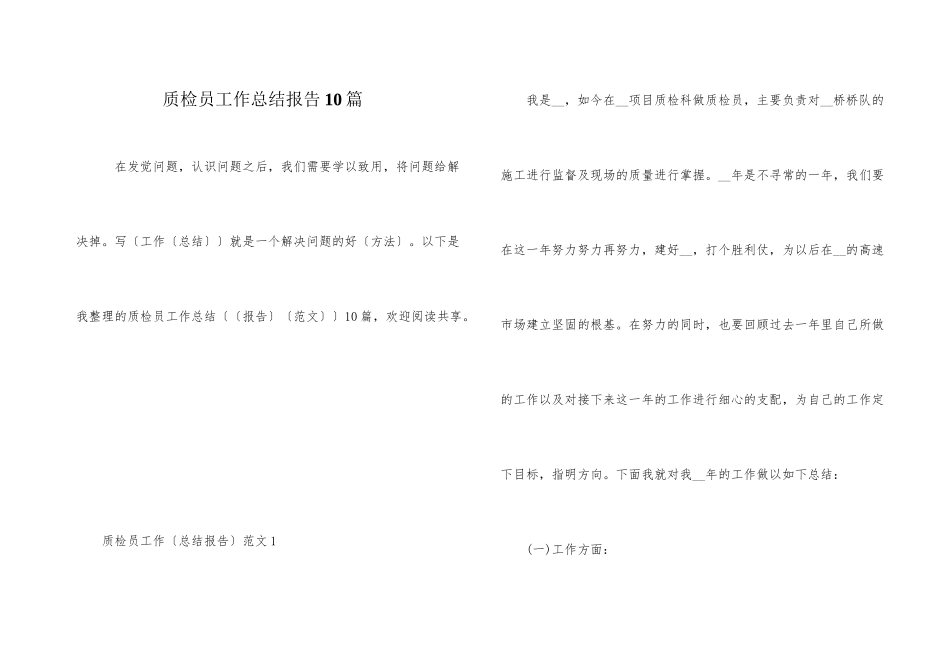 质检员工作总结报告10篇

在发觉问题，认识问题之后，我们需要学以致用，将问题给解决掉。写〔工作〔总结〕〕就是一个解决问题的好〔方法〕。以下是我整理的质检员工作总结〔〔报告〕〔范文〕〕10篇，欢迎阅读共享。

质检员工作〔总结报告〕范文1

我是__，如今在__项目质检科做质检员，主要负责对__桥桥队的施工进行监督及现场的质量进行掌握。__年是不寻常的一年，我们要在这一年努力努力再努力，建好__，打个胜利仗，为以后在__的高速市场建立坚固的根基。在努力的同时，也要回顾过去一年里自己所做的工作以及对接下来这一年的工作进行细心的支配，为自己的工作定下目标，指明方向。下面我就对我__年的工作做以如下总结：

(一)工作方面：